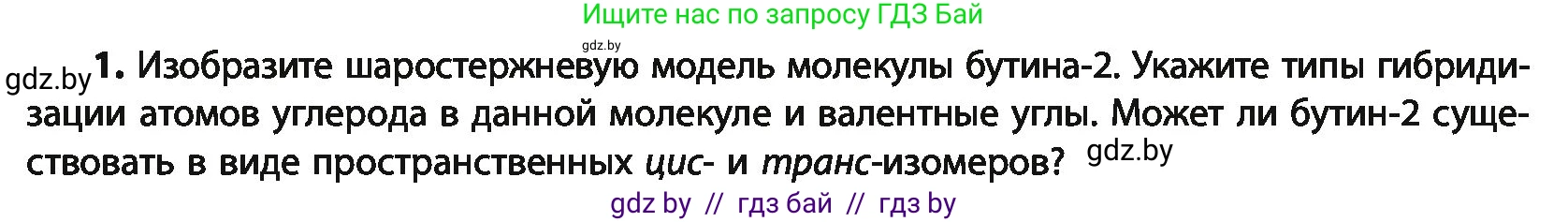 Ищите нас по запросу ГДЗ Бай

gdz.by

gdz.by 1. Изобразите шаростержневую модель молекулы бутина-2. Укажите типы гибридизации атомов углерода в данной молекуле и валентные углы. Может ли бутин-2 существовать в виде пространственных цис- и транс-изомеров? gdz.by

gdz by // гдз бай // гдз by